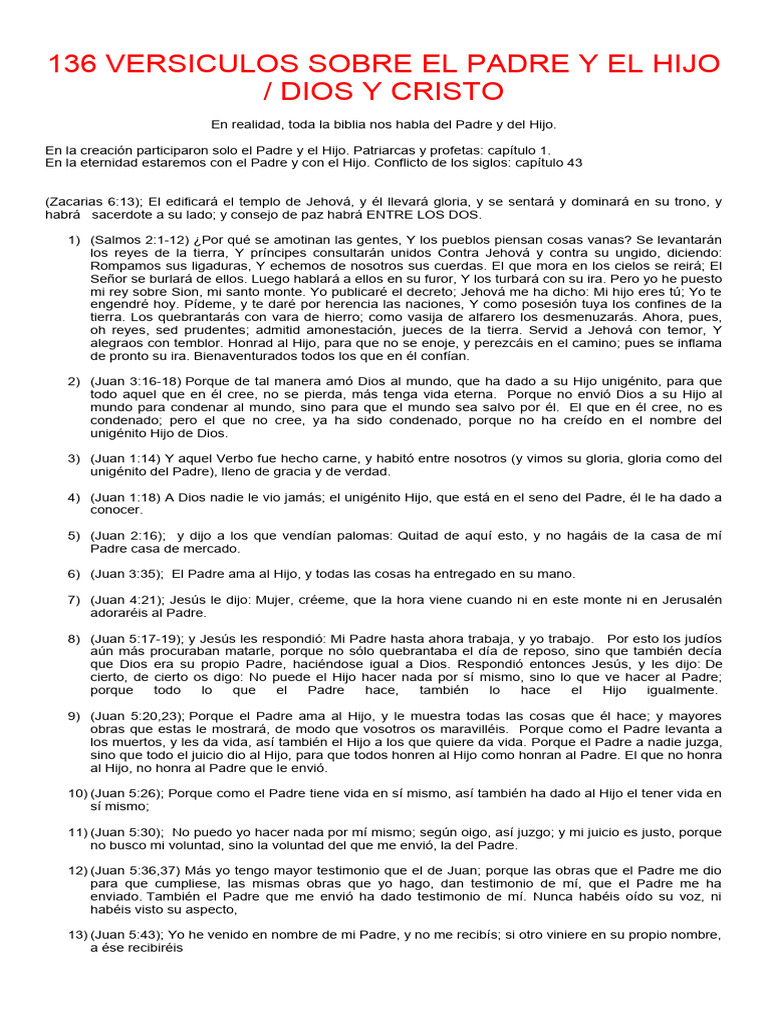 136 VERSICULOS SOBRE EL PADRE Y EL HIJO / DIOS Y CRISTO

En realidad, toda la biblia nos habla del Padre y del Hijo.

En la creación participaron solo el Padre y el Hijo. Patriarcas y profetas: capítulo 1.
En la eternidad estaremos con el Padre y con el Hijo. Conflicto de los siglos: capítulo 43

(Zacarias 6:13); El edificará el templo de Jehová, y él llevará gloria, y se sentará y dominará en su trono, y habrá sacerdote a su lado; y consejo de paz habrá ENTRE LOS DOS.

1) (Salmos 2:1-12) ¿Por qué se amotinan las gentes, Y los pueblos piensan cosas vanas? Se levantarán los reyes de la tierra, Y príncipes consultarán unidos Contra Jehová y contra su ungido, diciendo: Rompamos sus ligaduras, Y echemos de nosotros sus cuerdas. El que mora en los cielos se reirá; El Señor se burlará de ellos. Luego hablará a ellos en su furor, Y los turbará con su ira. Pero yo he puesto mi rey sobre Sion, mi santo monte. Yo publicaré el decreto; Jehová me ha dicho: Mi hijo eres tú; Yo te engendré hoy. Pídeme, y te daré por herencia las naciones, Y como posesión tuya los confines de la tierra. Los quebrantarás con vara de hierro; como vasija de alfarero los desmenuzarás. Ahora, pues, oh reyes, sed prudentes; admitid amonestación, jueces de la tierra. Servid a Jehová con temor, Y alegraos con temblor. Honrad al Hijo, para que no se enoje, y perezcáis en el camino; pues se inflama de pronto su ira. Bienaventurados todos los que en él confían.

2) (Juan 3:16-18) Porque de tal manera amó Dios al mundo, que ha dado a su Hijo unigénito, para que todo aquel que en él cree, no se pierda, más tenga vida eterna. Porque no envió Dios a su Hijo al mundo para condenar al mundo, sino para que el mundo sea salvo por él. El que en él cree, no es condenado; pero el que no cree, ya ha sido condenado, porque no ha creído en el nombre del unigénito Hijo de Dios.

3) (Juan 1:14) Y aquel Verbo fue hecho carne, y habitó entre nosotros (y vimos su gloria, gloria como del unigénito del Padre), lleno de gracia y de verdad.

4) (Juan 1:18) A Dios nadie le vio jamás; el unigénito Hijo, que está en el seno del Padre, él le ha dado a conocer.

5) (Juan 2:16); y dijo a los que vendían palomas: Quitad de aquí esto, y no hagáis de la casa de mí Padre casa de mercado.

6) (Juan 3:35); El Padre ama al Hijo, y todas las cosas ha entregado en su mano.

7) (Juan 4:21); Jesús le dijo: Mujer, créeme, que la hora viene cuando ni en este monte ni en Jerusalén adoraréis al Padre.

8) (Juan 5:17-19); y Jesús les respondió: Mi Padre hasta ahora trabaja, y yo trabajo. Por esto los judíos aún más procuraban matarle, porque no sólo quebrantaba el día de reposo, sino que también decía que Dios era su propio Padre, haciéndose igual a Dios. Respondió entonces Jesús, y les dijo: De cierto, de cierto os digo: No puede el Hijo hacer nada por sí mismo, sino lo que ve hacer al Padre; porque todo lo que el Padre hace, también lo hace el Hijo igualmente.

9) (Juan 5:20,23); Porque el Padre ama al Hijo, y le muestra todas las cosas que él hace; y mayores obras que estas le mostrará, de modo que vosotros os maravilléis. Porque como el Padre levanta a los muertos, y les da vida, así también el Hijo a los que quiere da vida. Porque el Padre a nadie juzga, sino que todo el juicio dio al Hijo, para que todos honren al Hijo como honran al Padre. El que no honra al Hijo, no honra al Padre que le envió.

10) (Juan 5:26); Porque como el Padre tiene vida en sí mismo, así también ha dado al Hijo el tener vida en sí mismo;

11) (Juan 5:30); No puedo yo hacer nada por mí mismo; según oigo, así juzgo; y mi juicio es justo, porque no busco mi voluntad, sino la voluntad del que me envió, la del Padre.

12) (Juan 5:36,37) Más yo tengo mayor testimonio que el de Juan; porque las obras que el Padre me dio para que cumpliese, las mismas obras que yo hago, dan testimonio de mí, que el Padre me ha enviado. También el Padre que me envió ha dado testimonio de mí. Nunca habéis oído su voz, ni habéis visto su aspecto,

13) (Juan 5:43); Yo he venido en nombre de mi Padre, y no me recibís; si otro viniere en su propio nombre, a ése recibiréis